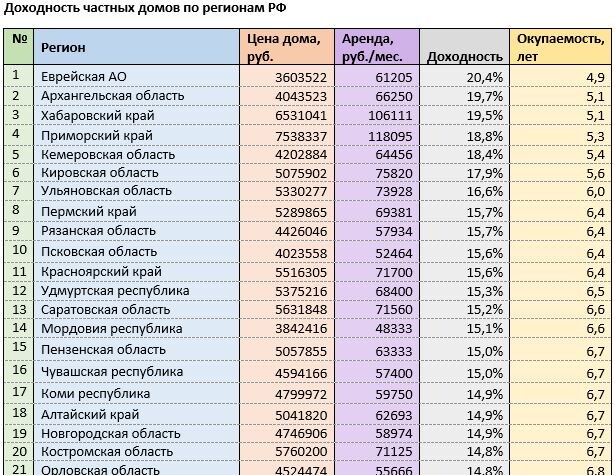 Доходность частных домов по регионам РФ

| № | Регион | Цена дома, руб. | Аренда, руб./мес. | Доходность | Окупаемость, лет |
|---|---|---|---|---|---|
| 1 | Еврейская АО | 3603522 | 61205 | 20,4% | 4,9 |
| 2 | Архангельская область | 4043523 | 66250 | 19,7% | 5,1 |
| 3 | Хабаровский край | 6531041 | 106111 | 19,5% | 5,1 |
| 4 | Приморский край | 7538337 | 118095 | 18,8% | 5,3 |
| 5 | Кемеровская область | 4202884 | 64456 | 18,4% | 5,4 |
| 6 | Кировская область | 5075902 | 75820 | 17,9% | 5,6 |
| 7 | Ульяновская область | 5330277 | 73928 | 16,6% | 6,0 |
| 8 | Пермский край | 5289865 | 69381 | 15,7% | 6,4 |
| 9 | Рязанская область | 4426046 | 57934 | 15,7% | 6,4 |
| 10 | Псковская область | 4023558 | 52464 | 15,6% | 6,4 |
| 11 | Красноярский край | 5516305 | 71700 | 15,6% | 6,4 |
| 12 | Удмуртская республика | 5375216 | 68400 | 15,3% | 6,5 |
| 13 | Саратовская область | 5631848 | 71560 | 15,2% | 6,6 |
| 14 | Мордовия республика | 3842416 | 48333 | 15,1% | 6,6 |
| 15 | Пензенская область | 5057855 | 63333 | 15,0% | 6,7 |
| 16 | Чувашская республика | 4594166 | 57400 | 15,0% | 6,7 |
| 17 | Коми республика | 4799972 | 59750 | 14,9% | 6,7 |
| 18 | Алтайский край | 5041820 | 62693 | 14,9% | 6,7 |
| 19 | Новгородская область | 4746906 | 58974 | 14,9% | 6,7 |
| 20 | Костромская область | 5760200 | 71125 | 14,8% | 6,7 |
| 21 | Орловская область | 4524474 | 55666 | 14,8% | 6,8 |